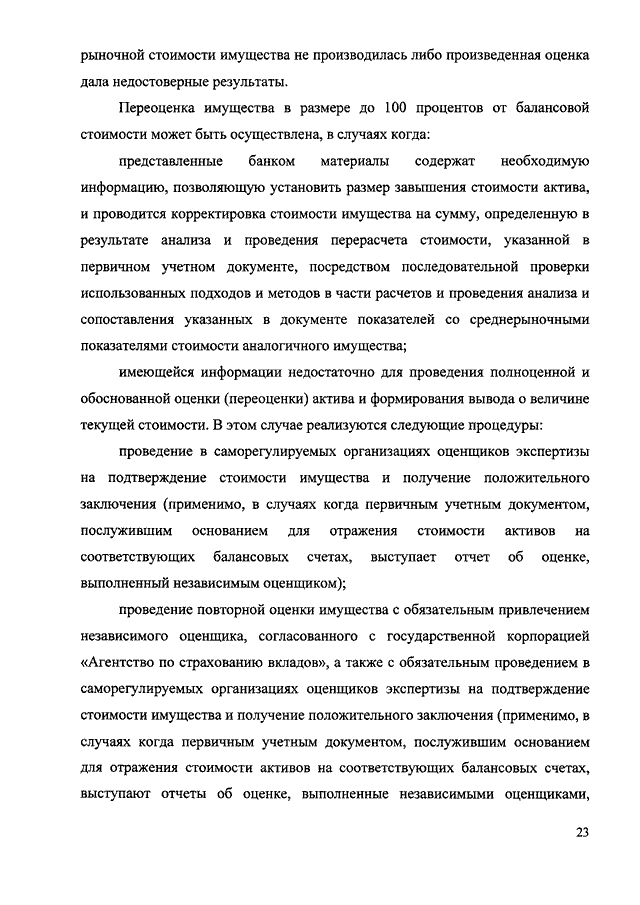 рыночной стоимости имущества не производилась либо произведенная оценка дала недостоверные результаты.

Переоценка имущества в размере до 100 процентов от балансовой стоимости может быть осуществлена, в случаях когда:

представленные банком материалы содержат необходимую информацию, позволяющую установить размер завышения стоимости актива, и проводится корректировка стоимости имущества на сумму, определенную в результате анализа и проведения перерасчета стоимости, указанной в первичном учетном документе, посредством последовательной проверки использованных подходов и методов в части расчетов и проведения анализа и сопоставления указанных в документе показателей со среднерыночными показателями стоимости аналогичного имущества;

имеющейся информации недостаточно для проведения полноценной и обоснованной оценки (переоценки) актива и формирования вывода о величине текущей стоимости. В этом случае реализуются следующие процедуры:

проведение в саморегулируемых организациях оценщиков экспертизы на подтверждение стоимости имущества и получение положительного заключения (применимо, в случаях когда первичным учетным документом, послужившим основанием для отражения стоимости активов на соответствующих балансовых счетах, выступает отчет об оценке, выполненный независимым оценщиком);

проведение повторной оценки имущества с обязательным привлечением независимого оценщика, согласованного с государственной корпорацией «Агентство по страхованию вкладов», а также с обязательным проведением в саморегулируемых организациях оценщиков экспертизы на подтверждение стоимости имущества и получение положительного заключения (применимо, в случаях когда первичным учетным документом, послужившим основанием для отражения стоимости активов на соответствующих балансовых счетах, выступают отчеты об оценке, выполненные независимыми оценщиками,

23